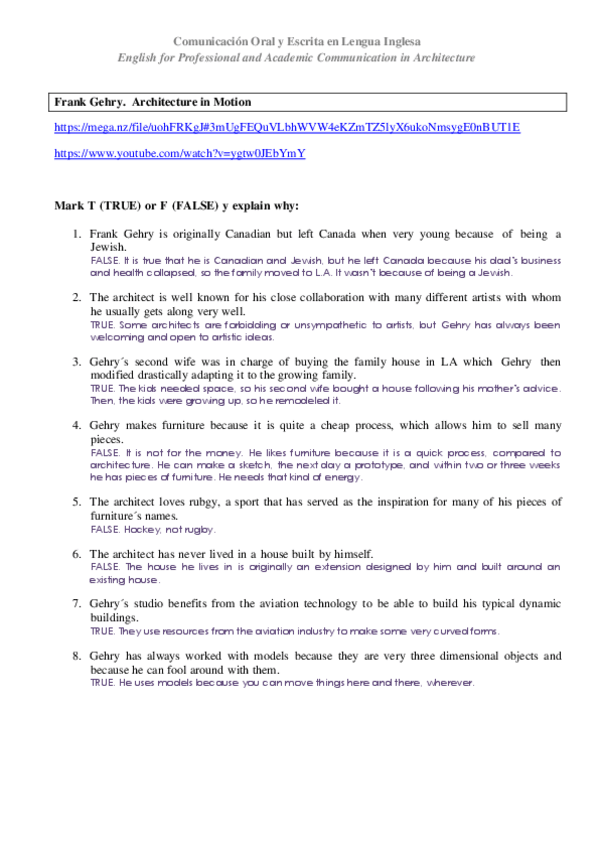 Comunicación Oral y Escrita en Lengua Inglesa
English for Professional and Academic Communication in Architecture

Frank Gehry. Architecture in Motion

https://mega.nz/file/uohFRKgJ#3mUgFEQuVLbhWVW4eKZmTZ5lyX6ukoNmsygE0nBUT1E

https://www.youtube.com/watch?v=ygtw0JEbYmY

Mark T (TRUE) or F (FALSE) y explain why:

1. Frank Gehry is originally Canadian but left Canada when very young because of being a Jewish.
FALSE. It is true that he is Canadian and Jewish, but he left Canada because his dad's business and health collapsed, so the family moved to L.A. It wasn't because of being a Jewish.

2. The architect is well known for his close collaboration with many different artists with whom he usually gets along very well.
TRUE. Some architects are forbidding or unsympathetic to artists, but Gehry has always been welcoming and open to artistic ideas.

3. Gehry´s second wife was in charge of buying the family house in LA which Gehry then modified drastically adapting it to the growing family.
TRUE. The kids needed space, so his second wife bought a house following his mother's advice. Then, the kids were growing up, so he remodeled it.

4. Gehry makes furniture because it is quite a cheap process, which allows him to sell many pieces.
FALSE. It is not for the money. He likes furniture because it is a quick process, compared to architecture. He can make a sketch, the next day a prototype, and within two or three weeks he has pieces of furniture. He needs that kind of energy.

5. The architect loves rubgy, a sport that has served as the inspiration for many of his pieces of furniture´s names.
FALSE. Hockey, not rugby.

6. The architect has never lived in a house built by himself.
FALSE. The house he lives in is originally an extension designed by him and built around an existing house.

7. Gehry´s studio benefits from the aviation technology to be able to build his typical dynamic buildings.
TRUE. They use resources from the aviation industry to make some very curved forms.

8. Gehry has always worked with models because they are very three dimensional objects and because he can fool around with them.
TRUE. He uses models because you can move things here and there, wherever.